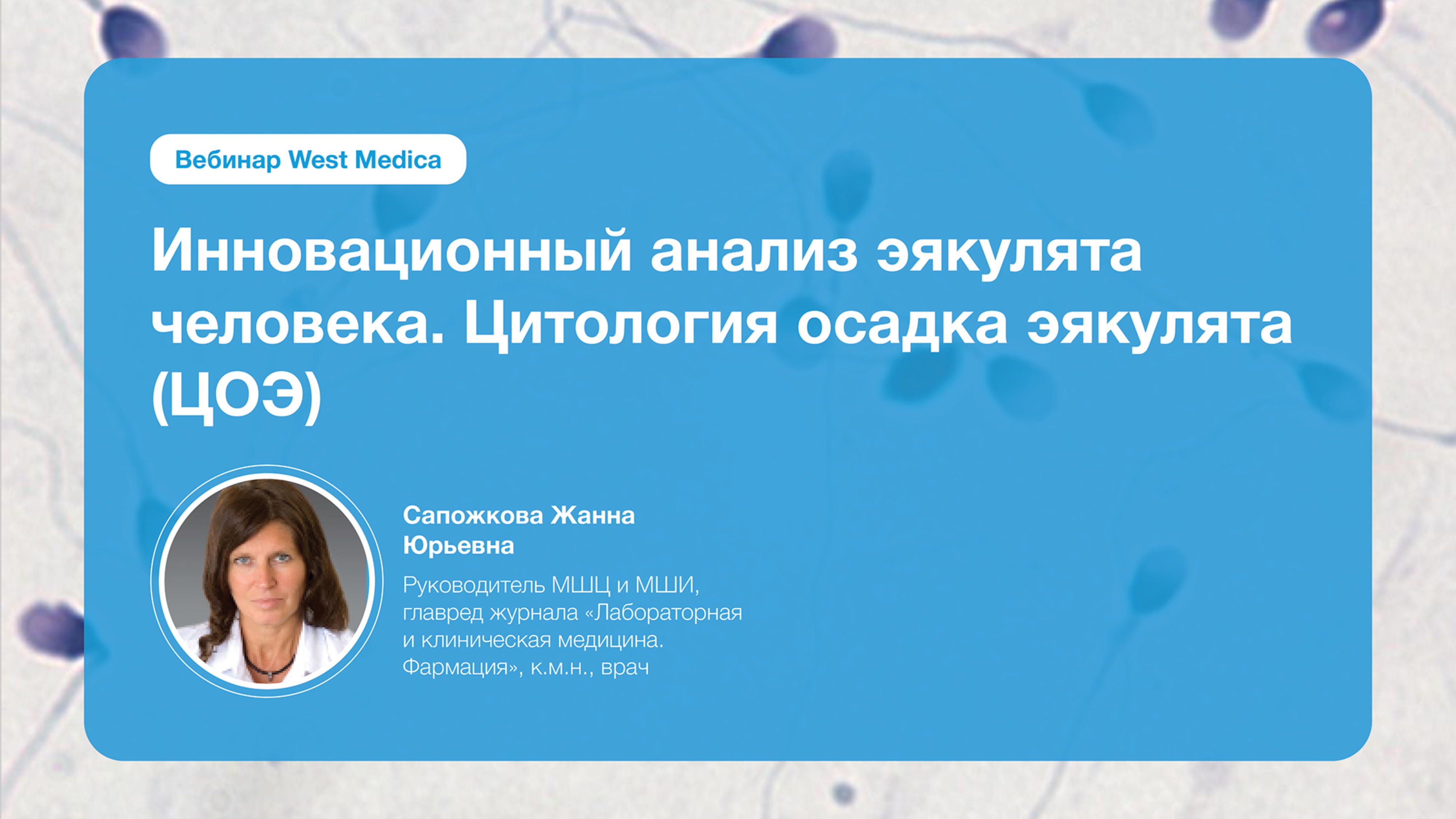 Вебинар West Medica

Инновационный анализ эякулята человека. Цитология осадка эякулята (ЦОЭ)

Сапожкова Жанна Юрьевна

Руководитель МШЦ и МШИ, главред журнала «Лабораторная и клиническая медицина. Фармация», к.м.н., врач